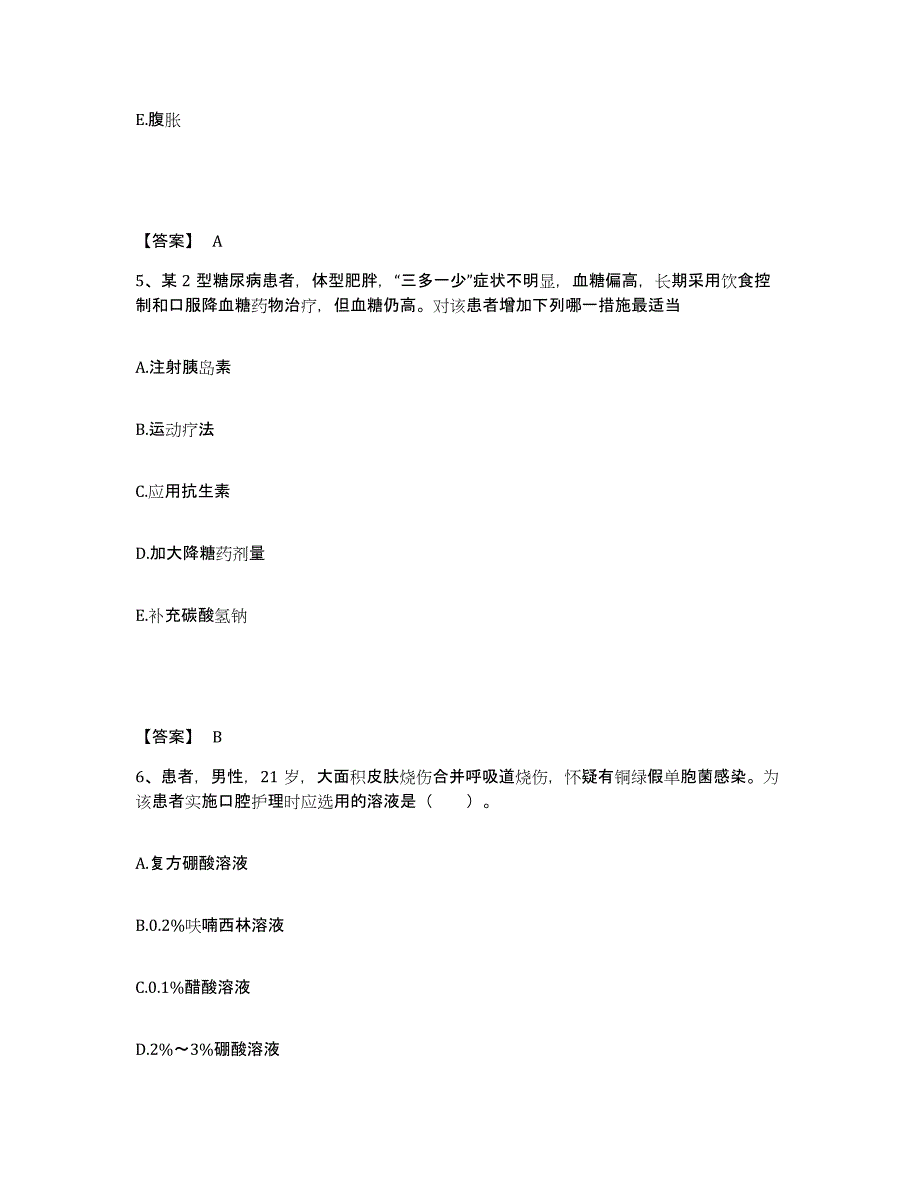 E.腹胀

【答案】 A

5、某 2 型糖尿病患者，体型肥胖，“三多一少”症状不明显，血糖偏高，长期采用饮食控制和口服降血糖药物治疗，但血糖仍高。对该患者增加下列哪一措施最适当

A.注射胰岛素

B.运动疗法

C.应用抗生素

D.加大降糖药剂量

E.补充碳酸氢钠

【答案】 B

6、患者，男性，21 岁，大面积皮肤烧伤合并呼吸道烧伤，怀疑有铜绿假单胞菌感染。为该患者实施口腔护理时应选用的溶液是（　　）。

A.复方硼酸溶液

B.0.2%呋喃西林溶液

C.0.1%醋酸溶液

D.2%～3%硼酸溶液